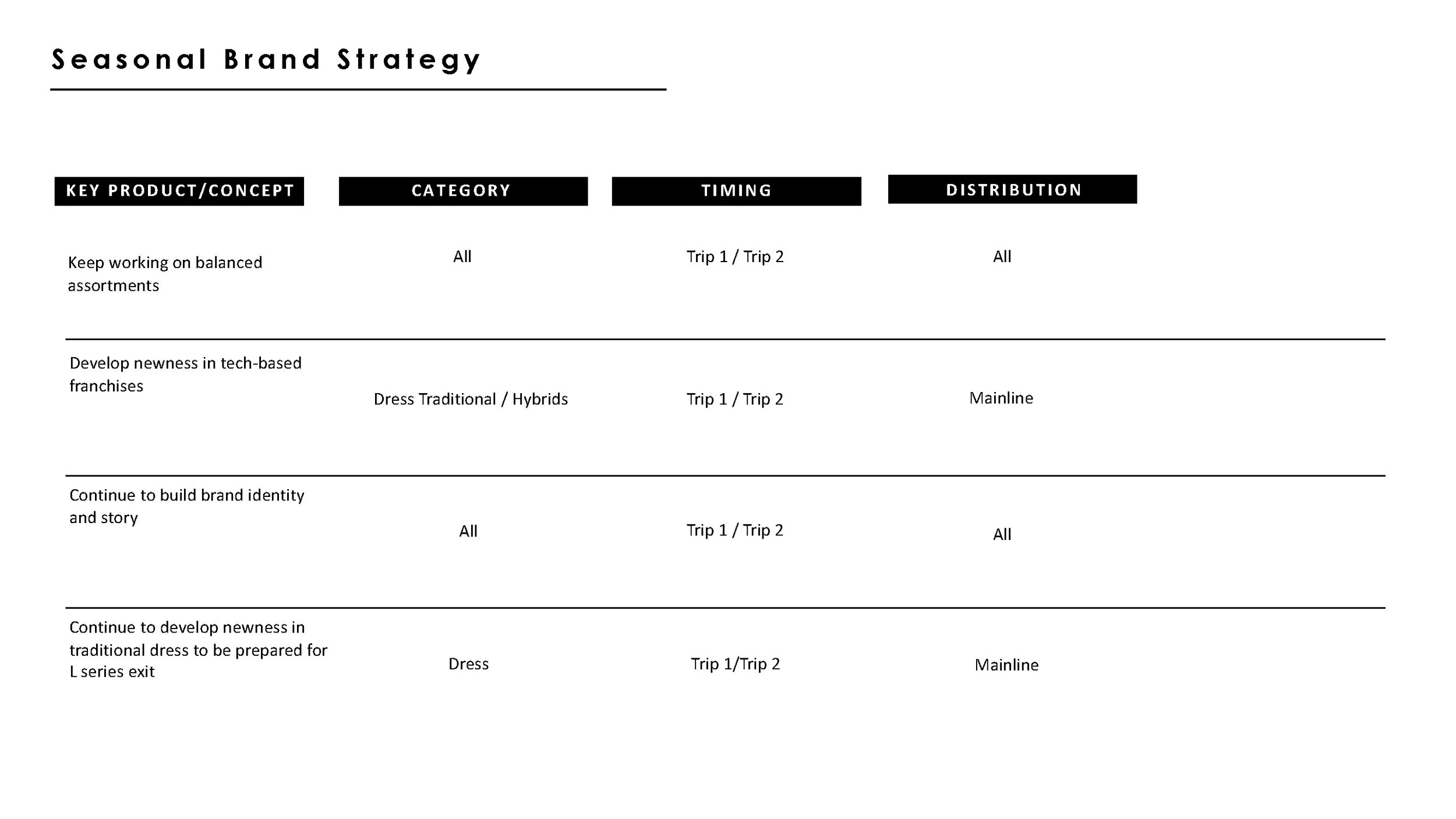 Seasonal Brand Strategy

| KEY PRODUCT/CONCEPT | CATEGORY | TIMING | DISTRIBUTION |
|---|---|---|---|
| Keep working on balanced assortments | All | Trip 1 / Trip 2 | All |
| Develop newness in tech-based franchises | Dress Traditional / Hybrids | Trip 1 / Trip 2 | Mainline |
| Continue to build brand identity and story | All | Trip 1 / Trip 2 | All |
| Continue to develop newness in traditional dress to be prepared for L series exit | Dress | Trip 1/Trip 2 | Mainline |